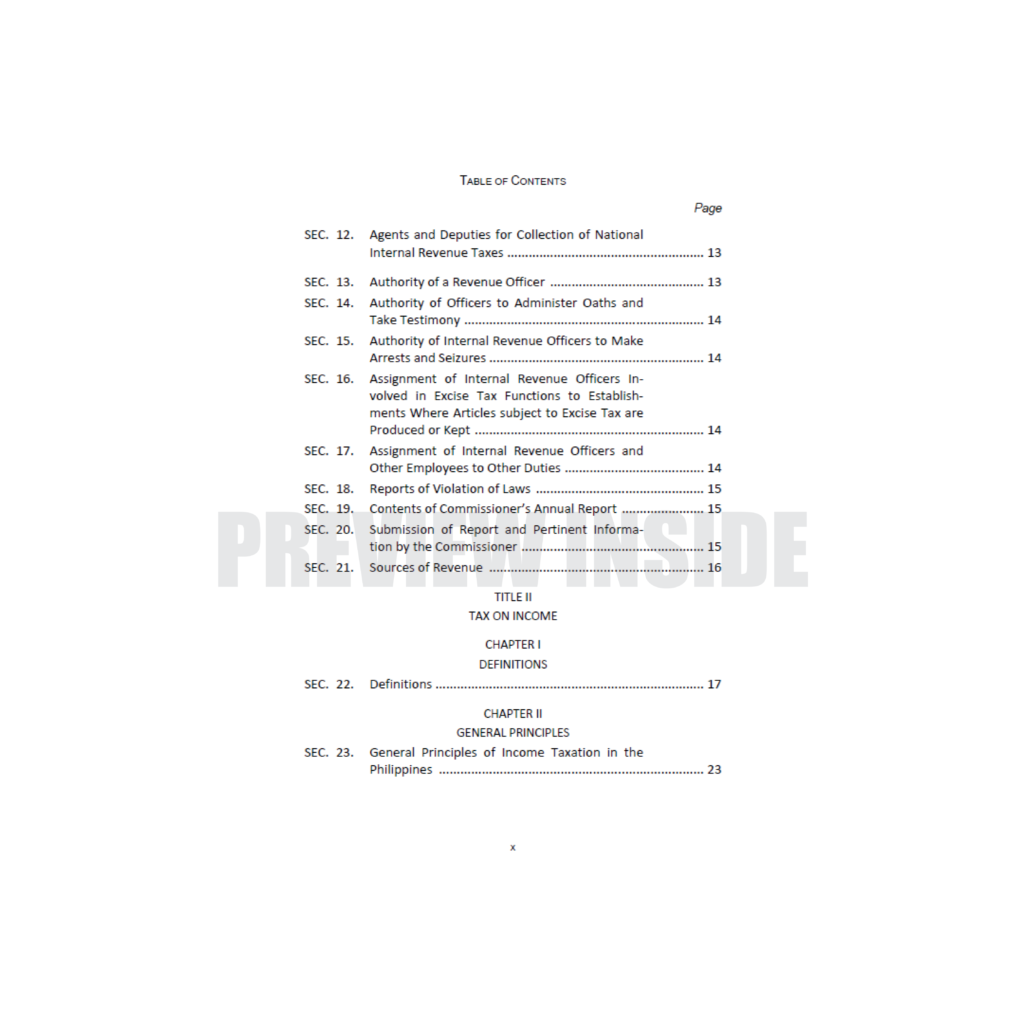 TABLE OF CONTENTS

Page

SEC. 12. Agents and Deputies for Collection of National Internal Revenue Taxes 13

SEC. 13. Authority of a Revenue Officer 13

SEC. 14. Authority of Officers to Administer Oaths and Take Testimony 14

SEC. 15. Authority of Internal Revenue Officers to Make Arrests and Seizures 14

SEC. 16. Assignment of Internal Revenue Officers Involved in Excise Tax Functions to Establishments Where Articles subject to Excise Tax are Produced or Kept 14

SEC. 17. Assignment of Internal Revenue Officers and Other Employees to Other Duties 14

SEC. 18. Reports of Violation of Laws 15

SEC. 19. Contents of Commissioner's Annual Report 15

SEC. 20. Submission of Report and Pertinent Information by the Commissioner 15

SEC. 21. Sources of Revenue 16

TITLE II
TAX ON INCOME

CHAPTER I
DEFINITIONS

SEC. 22. Definitions 17

CHAPTER II
GENERAL PRINCIPLES

SEC. 23. General Principles of Income Taxation in the Philippines 23

x

PREVIEW INSIDE